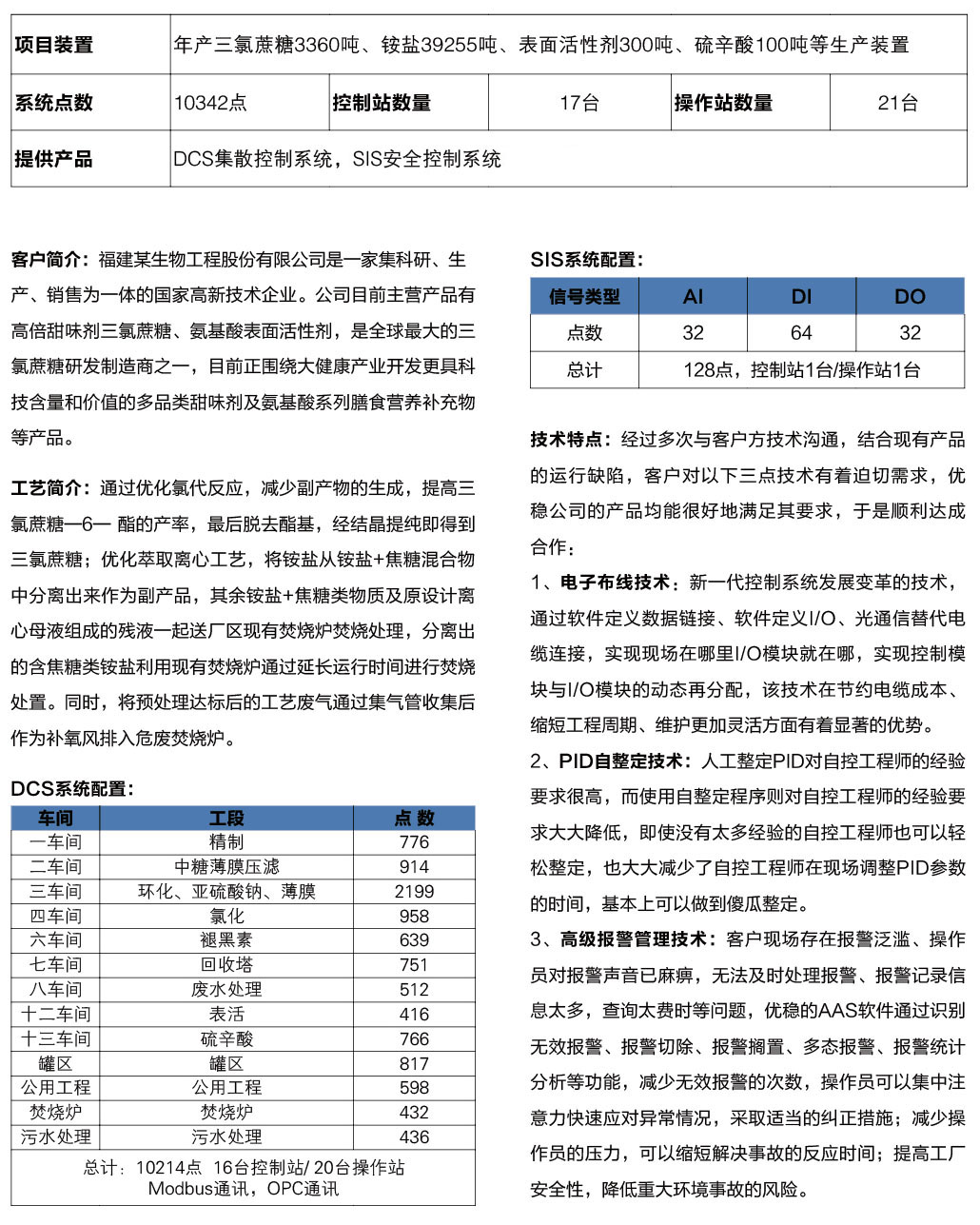 | 项目装置 | 年产三氯蔗糖3360吨、铵盐39255吨、表面活性剂300吨、硫辛酸100吨等生产装置 | | | | |
|---|---|---|---|---|---|
| 系统点数 | 10342点 | 控制站数量 | 17台 | 操作站数量 | 21台 |
| 提供产品 | DCS集散控制系统，SIS安全控制系统 | | | | |

客户简介：福建某生物工程股份有限公司是一家集科研、生产、销售为一体的国家高新技术企业。公司目前主营产品有高倍甜味剂三氯蔗糖、氨基酸表面活性剂，是全球最大的三氯蔗糖研发制造商之一，目前正围绕大健康产业开发更具科技含量和价值的多品类甜味剂及氨基酸系列膳食营养补充物等产品。

工艺简介：通过优化氯代反应，减少副产物的生成，提高三氯蔗糖—6— 酯的产率，最后脱去酯基，经结晶提纯即得到三氯蔗糖；优化萃取离心工艺，将铵盐从铵盐+焦糖混合物中分离出来作为副产品，其余铵盐+焦糖类物质及原设计离心母液组成的残液一起送厂区现有焚烧炉焚烧处理，分离出的含焦糖类铵盐利用现有焚烧炉通过延长运行时间进行焚烧处置。同时，将预处理达标后的工艺废气通过集气管收集后作为补氧风排入危废焚烧炉。

DCS系统配置：

| 车间 | 工段 | 点 数 |
|---|---|---|
| 一车间 | 精制 | 776 |
| 二车间 | 中糖薄膜压滤 | 914 |
| 三车间 | 环化、亚硫酸钠、薄膜 | 2199 |
| 四车间 | 氯化 | 958 |
| 六车间 | 褪黑素 | 639 |
| 七车间 | 回收塔 | 751 |
| 八车间 | 废水处理 | 512 |
| 十二车间 | 表活 | 416 |
| 十三车间 | 硫辛酸 | 766 |
| 罐区 | 罐区 | 817 |
| 公用工程 | 公用工程 | 598 |
| 焚烧炉 | 焚烧炉 | 432 |
| 污水处理 | 污水处理 | 436 |
| 总计：10214点 16台控制站/ 20台操作站 Modbus通讯，OPC通讯 | | |

SIS系统配置：

| 信号类型 | AI | DI | DO |
|---|---|---|---|
| 点数 | 32 | 64 | 32 |
| 总计 | 128点，控制站1台/操作站1台 | | |

技术特点：经过多次与客户方技术沟通，结合现有产品的运行缺陷，客户对以下三点技术有着迫切需求，优稳公司的产品均能很好地满足其要求，于是顺利达成合作：

1、电子布线技术：新一代控制系统发展变革的技术，通过软件定义数据链接、软件定义I/O、光通信替代电缆连接，实现现场在哪里I/O模块就在哪，实现控制模块与I/O模块的动态再分配，该技术在节约电缆成本、缩短工程周期、维护更加灵活方面有着显著的优势。

2、PID自整定技术：人工整定PID对自控工程师的经验要求很高，而使用自整定程序则对自控工程师的经验要求大大降低，即使没有太多经验的自控工程师也可以轻松整定，也大大减少了自控工程师在现场调整PID参数的时间，基本上可以做到傻瓜整定。

3、高级报警管理技术：客户现场存在报警泛滥、操作员对报警声音已麻痹，无法及时处理报警、报警记录信息太多，查询太费时等问题，优稳的AAS软件通过识别无效报警、报警切除、报警搁置、多态报警、报警统计分析等功能，减少无效报警的次数，操作员可以集中注意力快速应对异常情况，采取适当的纠正措施；减少操作员的压力，可以缩短解决事故的反应时间；提高工厂安全性，降低重大环境事故的风险。